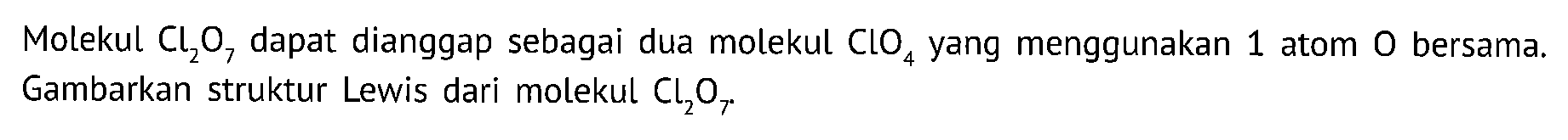 Molekul $Cl_2O_7$ dapat dianggap sebagai dua molekul $ClO_4$ yang menggunakan 1 atom O bersama. Gambarkan struktur Lewis dari molekul $Cl_2O_7$.